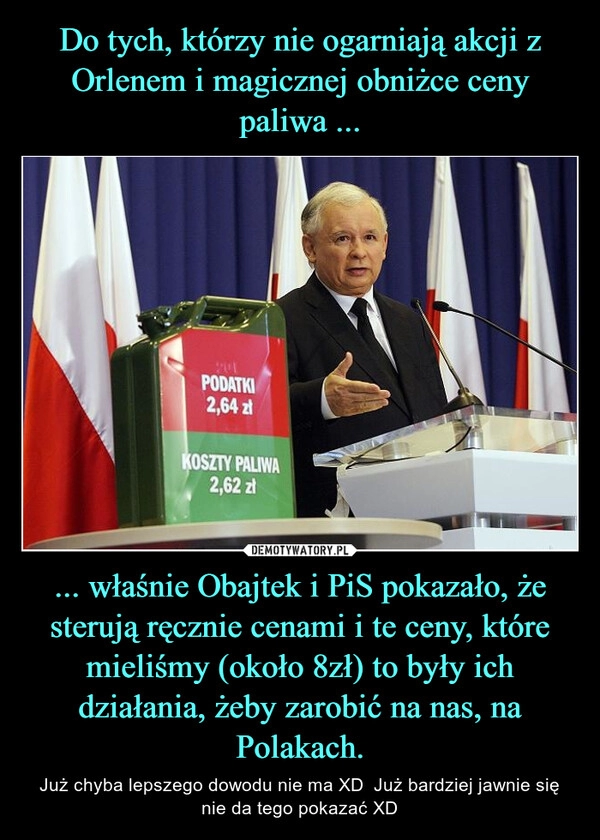 Do tych, którzy nie ogarniają akcji z Orlenem i magicznej obniżce ceny paliwa ...

PODATKI
2,64 zł

KOSZTY PALIWA
2,62 zł

DEMOTYWATORY.PL

... właśnie Obajtek i PiS pokazało, że sterują ręcznie cenami i te ceny, które mieliśmy (około 8zł) to były ich działania, żeby zarobić na nas, na Polakach.

Już chyba lepszego dowodu nie ma XD Już bardziej jawnie się nie da tego pokazać XD